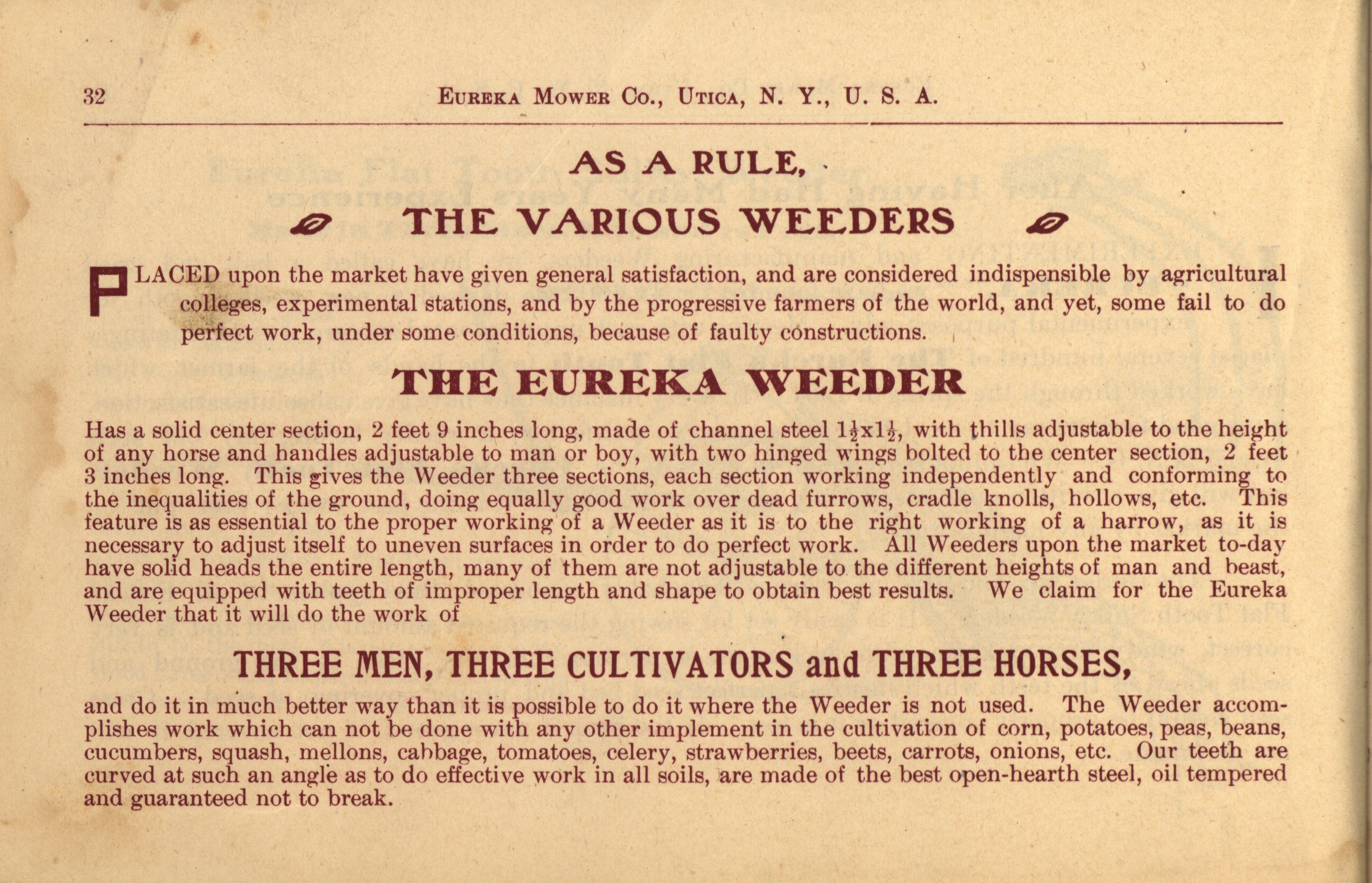 32 EUREKA MOWER CO., UTICA, N. Y., U. S. A.

AS A RULE,

THE VARIOUS WEEDERS

PLACED upon the market have given general satisfaction, and are considered indispensible by agricultural colleges, experimental stations, and by the progressive farmers of the world, and yet, some fail to do perfect work, under some conditions, because of faulty constructions.

THE EUREKA WEEDER

Has a solid center section, 2 feet 9 inches long, made of channel steel $1\frac{1}{2}$x$1\frac{1}{2}$, with thills adjustable to the height of any horse and handles adjustable to man or boy, with two hinged wings bolted to the center section, 2 feet 3 inches long. This gives the Weeder three sections, each section working independently and conforming to the inequalities of the ground, doing equally good work over dead furrows, cradle knolls, hollows, etc. This feature is as essential to the proper working of a Weeder as it is to the right working of a harrow, as it is necessary to adjust itself to uneven surfaces in order to do perfect work. All Weeders upon the market to-day have solid heads the entire length, many of them are not adjustable to the different heights of man and beast, and are equipped with teeth of improper length and shape to obtain best results. We claim for the Eureka Weeder that it will do the work of

THREE MEN, THREE CULTIVATORS and THREE HORSES,

and do it in much better way than it is possible to do it where the Weeder is not used. The Weeder accomplishes work which can not be done with any other implement in the cultivation of corn, potatoes, peas, beans, cucumbers, squash, mellons, cabbage, tomatoes, celery, strawberries, beets, carrots, onions, etc. Our teeth are curved at such an angle as to do effective work in all soils, are made of the best open-hearth steel, oil tempered and guaranteed not to break.